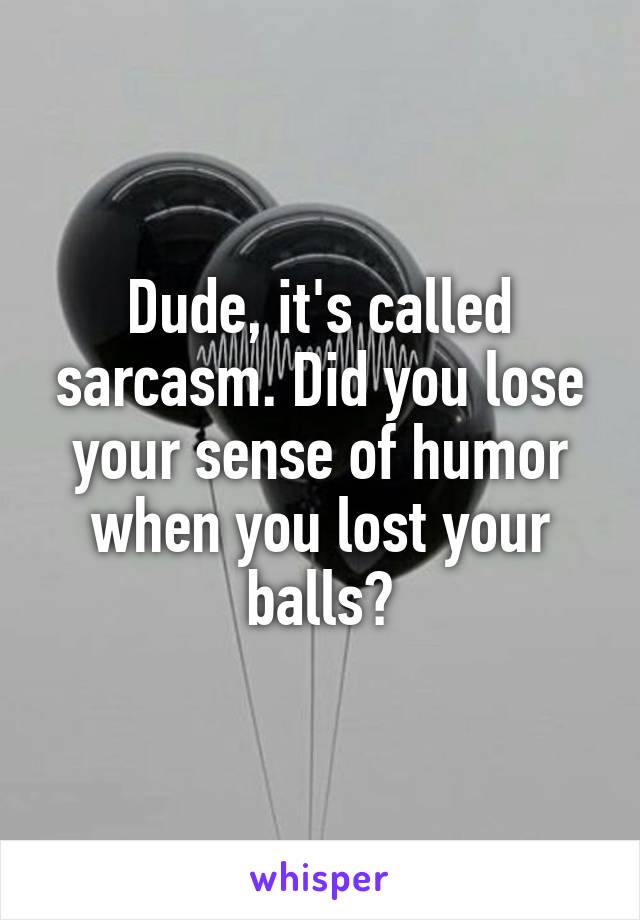 Dude, it's called sarcasm. Did you lose your sense of humor when you lost your balls?

whisper